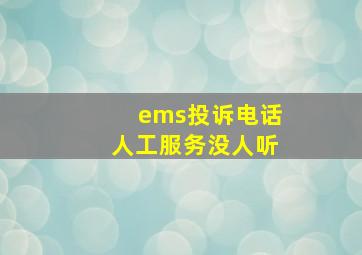 ems投诉电话
人工服务没人听